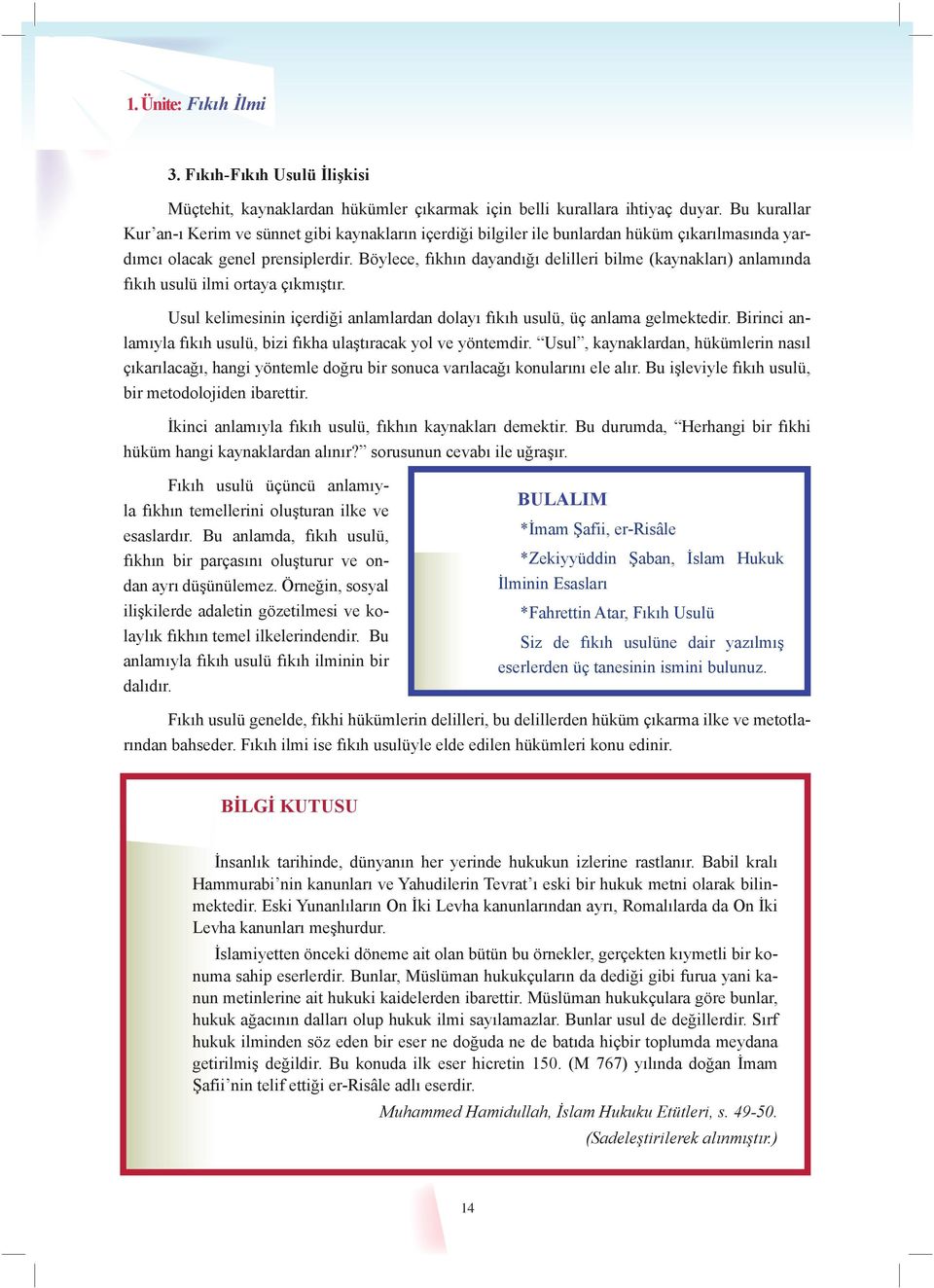 1. Ünite: Fıkıh İlmi

3. Fıkıh-Fıkıh Usulü İlişkisi

Müçtehit, kaynaklardan hükümler çıkarmak için belli kurallara ihtiyaç duyar. Bu kurallar Kur'an-ı Kerim ve sünnet gibi kaynakların içerdiği bilgiler ile bunlardan hüküm çıkarılmasında yardımcı olacak genel prensiplerdir. Böylece, fıkhın dayandığı delilleri bilme (kaynakları) anlamında fıkıh usulü ilmi ortaya çıkmıştır.

Usul kelimesinin içerdiği anlamlardan dolayı fıkıh usulü, üç anlama gelmektedir. Birinci anlamıyla fıkıh usulü, bizi fıkha ulaştıracak yol ve yöntemdir. "Usul", kaynaklardan, hükümlerin nasıl çıkarılacağı, hangi yöntemle doğru bir sonuca varılacağı konularını ele alır. Bu işleviyle fıkıh usulü, bir metodolojiden ibarettir.

İkinci anlamıyla fıkıh usulü, fıkhın kaynakları demektir. Bu durumda, "Herhangi bir fıkhi hüküm hangi kaynaklardan alınır?" sorusunun cevabı ile uğraşır.

Fıkıh usulü üçüncü anlamıyla fıkhın temellerini oluşturan ilke ve esaslardır. Bu anlamda, fıkıh usulü, fıkhın bir parçasını oluşturur ve ondan ayrı düşünülemez. Örneğin, sosyal ilişkilerde adaletin gözetilmesi ve kolaylık fıkhın temel ilkelerindendir. Bu anlamıyla fıkıh usulü fıkıh ilminin bir dalıdır.

BULALIM

*İmam Şafii, er-Risâle

*Zekiyyüddin Şaban, İslam Hukuk İlminin Esasları

*Fahrettin Atar, Fıkıh Usulü

Siz de fıkıh usulüne dair yazılmış eserlerden üç tanesinin ismini bulunuz.

Fıkıh usulü genelde, fıkhi hükümlerin delilleri, bu delillerden hüküm çıkarma ilke ve metotlarından bahseder. Fıkıh ilmi ise fıkıh usulüyle elde edilen hükümleri konu edinir.

BİLGİ KUTUSU

İnsanlık tarihinde, dünyanın her yerinde hukukun izlerine rastlanır. Babil kralı Hammurabi'nin kanunları ve Yahudilerin Tevrat'ı eski bir hukuk metni olarak bilinmektedir. Eski Yunanlıların On İki Levha kanunlarından ayrı, Romalılarda da On İki Levha kanunları meşhurdur.

İslamiyetten önceki döneme ait olan bütün bu örnekler, gerçekten kıymetli bir konuma sahip eserlerdir. Bunlar, Müslüman hukukçuların da dediği gibi furua yani kanun metinlerine ait hukuki kaidelerden ibarettir. Müslüman hukukçulara göre bunlar, hukuk ağacının dalları olup hukuk ilmi sayılamazlar. Bunlar usul de değillerdir. Sırf hukuk ilminden söz eden bir eser ne doğuda ne de batıda hiçbir toplumda meydana getirilmiş değildir. Bu konuda ilk eser hicretin 150. (M 767) yılında doğan İmam Şafii'nin telif ettiği er-Risâle adlı eserdir.

Muhammed Hamidullah, İslam Hukuku Etütleri, s. 49-50.
(Sadeleştirilerek alınmıştır.)

14